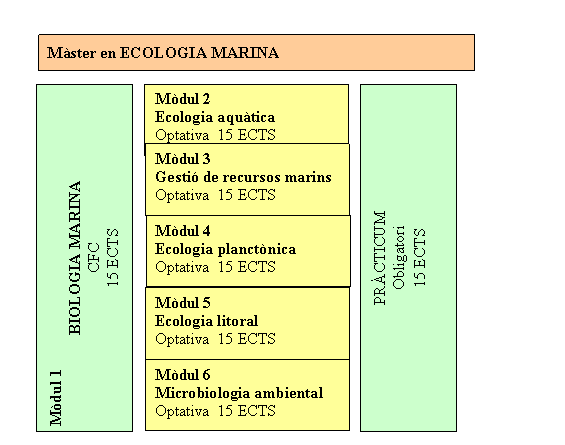 Màster en ECOLOGIA MARINA

Mòdul 1
BIOLOGIA MARINA
CFC
15 ECTS

Mòdul 2
Ecologia aquàtica
Optativa 15 ECTS

Mòdul 3
Gestió de recursos marins
Optativa 15 ECTS

Mòdul 4
Ecologia planctònica
Optativa 15 ECTS

Mòdul 5
Ecologia litoral
Optativa 15 ECTS

Mòdul 6
Microbiologia ambiental
Optativa 15 ECTS

PRÀCTICUM
Obligatori
15 ECTS